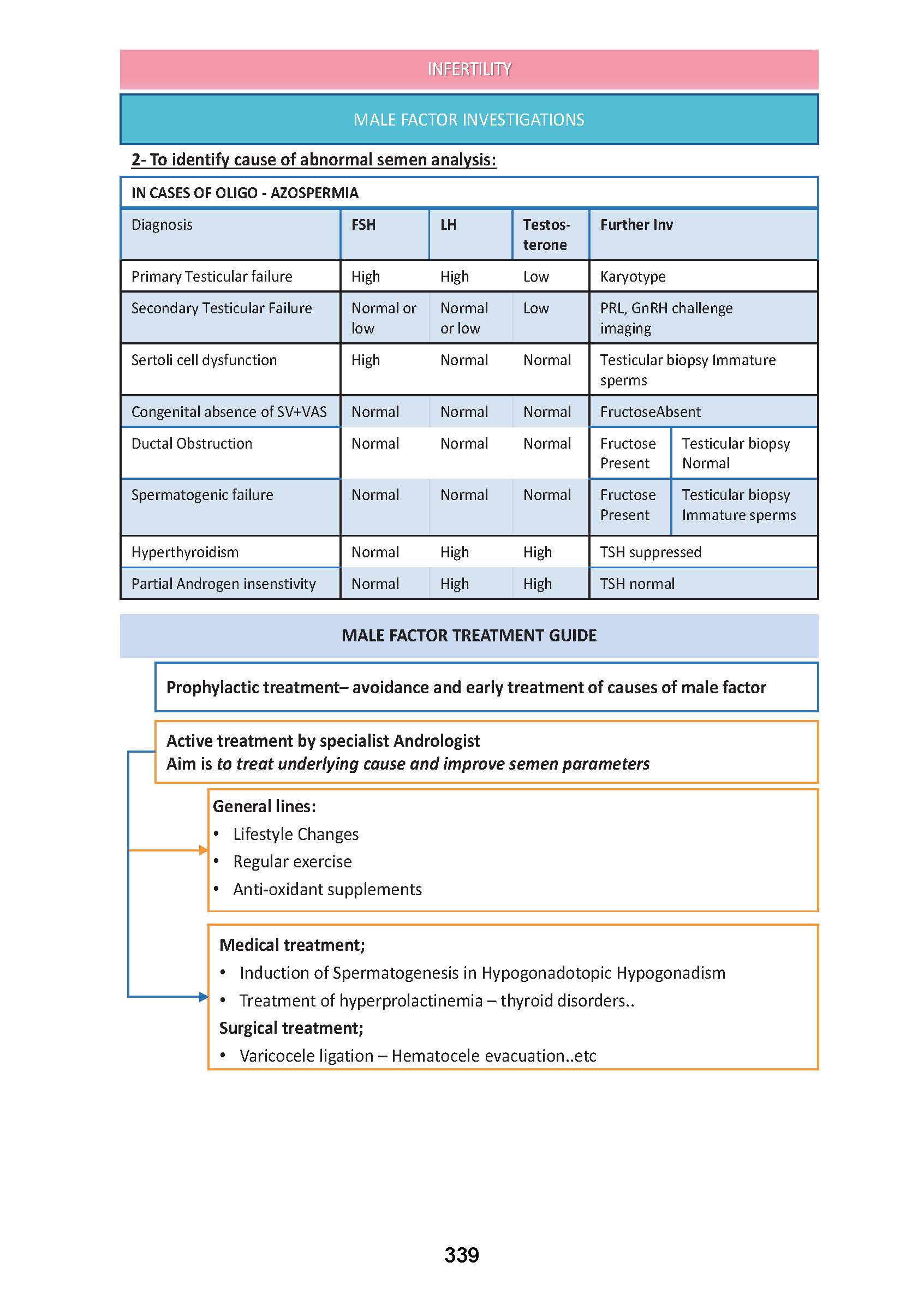 INFERTILITY

MALE FACTOR INVESTIGATIONS

2- To identify cause of abnormal semen analysis:

IN CASES OF OLIGO - AZOSPERMIA

| Diagnosis | FSH | LH | Testosterone | Further Inv | |
|---|---|---|---|---|---|
| Primary Testicular failure | High | High | Low | Karyotype | |
| Secondary Testicular Failure | Normal or low | Normal or low | Low | PRL, GnRH challenge imaging | |
| Sertoli cell dysfunction | High | Normal | Normal | Testicular biopsy Immature sperms | |
| Congenital absence of SV+VAS | Normal | Normal | Normal | FructoseAbsent | |
| Ductal Obstruction | Normal | Normal | Normal | Fructose Present | Testicular biopsy Normal |
| Spermatogenic failure | Normal | Normal | Normal | Fructose Present | Testicular biopsy Immature sperms |
| Hyperthyroidism | Normal | High | High | TSH suppressed | |
| Partial Androgen insenstivity | Normal | High | High | TSH normal | |

MALE FACTOR TREATMENT GUIDE

Prophylactic treatment– avoidance and early treatment of causes of male factor

Active treatment by specialist Andrologist
Aim is to treat underlying cause and improve semen parameters

General lines:
• Lifestyle Changes
• Regular exercise
• Anti-oxidant supplements

Medical treatment;
• Induction of Spermatogenesis in Hypogonadotopic Hypogonadism
• Treatment of hyperprolactinemia – thyroid disorders..
Surgical treatment;
• Varicocele ligation – Hematocele evacuation..etc

339